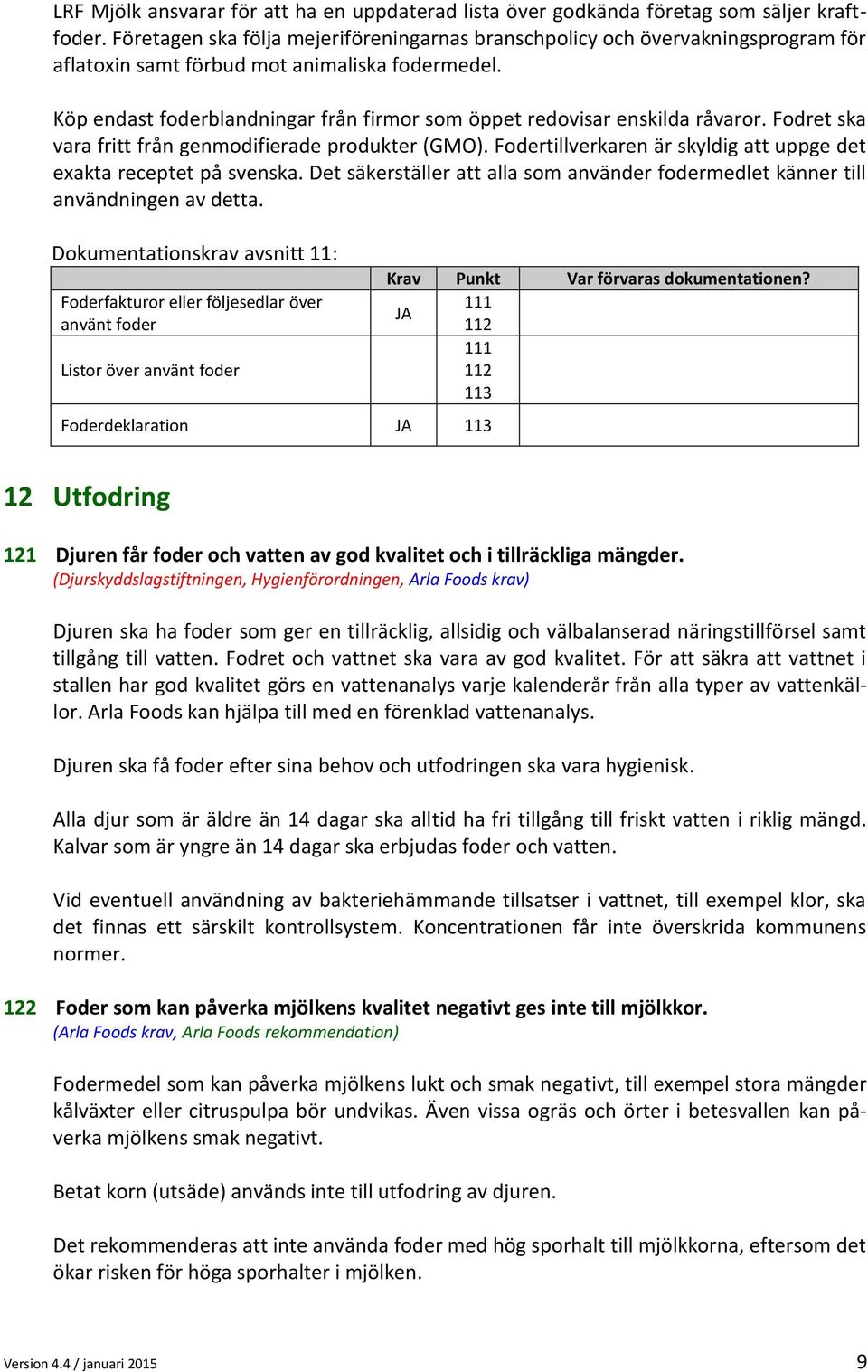 LRF Mjölk ansvarar för att ha en uppdaterad lista över godkända företag som säljer kraftfoder. Företagen ska följa mejeriföreningarnas branschpolicy och övervakningsprogram för aflatoxin samt förbud mot animaliska fodermedel.

Köp endast foderblandningar från firmor som öppet redovisar enskilda råvaror. Fodret ska vara fritt från genmodifierade produkter (GMO). Fodertillverkaren är skyldig att uppge det exakta receptet på svenska. Det säkerställer att alla som använder fodermedlet känner till användningen av detta.

Dokumentationskrav avsnitt 11:

| | Krav | Punkt | Var förvaras dokumentationen? |
|---|---|---|---|
| Foderfakturor eller följesedlar över använt foder | JA | 111 112 | |
| Listor över använt foder | | 111 112 113 | |
| Foderdeklaration | JA | 113 | |

12 Utfodring

121 Djuren får foder och vatten av god kvalitet och i tillräckliga mängder.
(Djurskyddslagstiftningen, Hygienförordningen, Arla Foods krav)

Djuren ska ha foder som ger en tillräcklig, allsidig och välbalanserad näringstillförsel samt tillgång till vatten. Fodret och vattnet ska vara av god kvalitet. För att säkra att vattnet i stallen har god kvalitet görs en vattenanalys varje kalenderår från alla typer av vattenkällor. Arla Foods kan hjälpa till med en förenklad vattenanalys.

Djuren ska få foder efter sina behov och utfodringen ska vara hygienisk.

Alla djur som är äldre än 14 dagar ska alltid ha fri tillgång till friskt vatten i riklig mängd. Kalvar som är yngre än 14 dagar ska erbjudas foder och vatten.

Vid eventuell användning av bakteriehämmande tillsatser i vattnet, till exempel klor, ska det finnas ett särskilt kontrollsystem. Koncentrationen får inte överskrida kommunens normer.

122 Foder som kan påverka mjölkens kvalitet negativt ges inte till mjölkkor.
(Arla Foods krav, Arla Foods rekommendation)

Fodermedel som kan påverka mjölkens lukt och smak negativt, till exempel stora mängder kålväxter eller citruspulpa bör undvikas. Även vissa ogräs och örter i betesvallen kan påverka mjölkens smak negativt.

Betat korn (utsäde) används inte till utfodring av djuren.

Det rekommenderas att inte använda foder med hög sporhalt till mjölkkorna, eftersom det ökar risken för höga sporhalter i mjölken.

Version 4.4 / januari 2015 9